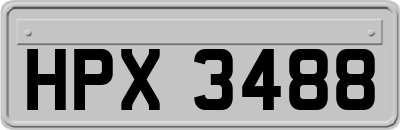 HPX 3488